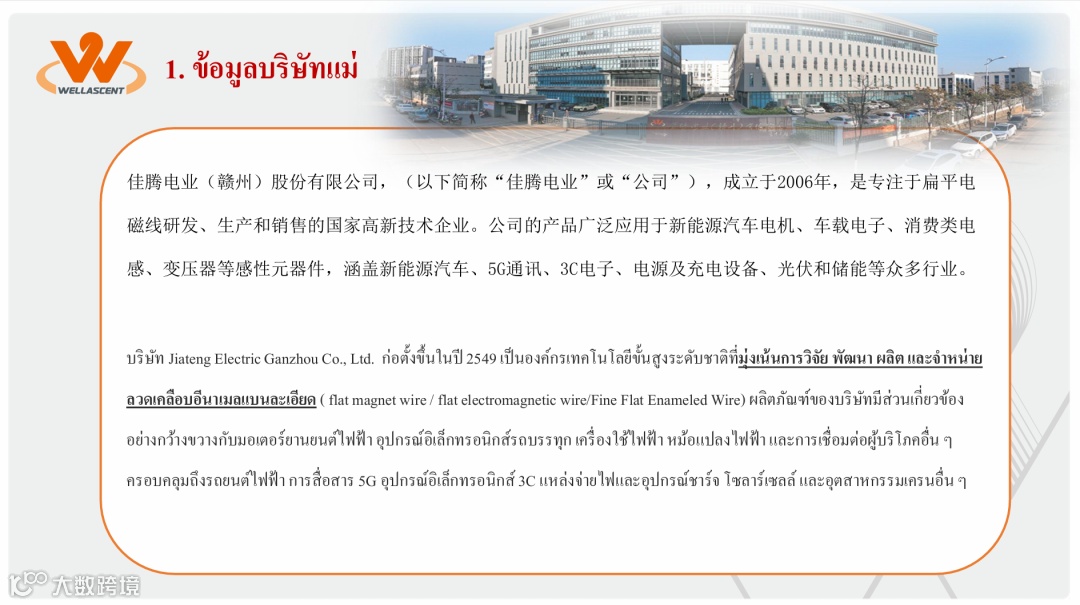 WELLASCENT

1. ข้อมูลบริษัทแม่

佳腾电业（赣州）股份有限公司，（以下简称“佳腾电业”或“公司”），成立于2006年，是专注于扁平电磁线研发、生产和销售的国家高新技术企业。公司的产品广泛应用于新能源汽车电机、车载电子、消费类电感、变压器等感性元器件，涵盖新能源汽车、5G通讯、3C电子、电源及充电设备、光伏和储能等众多行业。

บริษัท Jiateng Electric Ganzhou Co., Ltd. ก่อตั้งขึ้นในปี 2549 เป็นองค์กรเทคโนโลยีขั้นสูงระดับชาติที่มุ่งเน้นการวิจัย พัฒนา ผลิต และจำหน่ายลวดเคลือบอีนาเมลแบนละเอียด ( flat magnet wire / flat electromagnetic wire/Fine Flat Enameled Wire) ผลิตภัณฑ์ของบริษัทมีส่วนเกี่ยวข้องอย่างกว้างขวางกับมอเตอร์ยานยนต์ไฟฟ้า อุปกรณ์อิเล็กทรอนิกส์รถบรรทุก เครื่องใช้ไฟฟ้า หม้อแปลงไฟฟ้า และการเชื่อมต่อผู้บริโภคอื่น ๆ ครอบคลุมถึงรถยนต์ไฟฟ้า การสื่อสาร 5G อุปกรณ์อิเล็กทรอนิกส์ 3C แหล่งจ่ายไฟและอุปกรณ์ชาร์จ โซลาร์เซลล์ และอุตสาหกรรมเครนอื่น ๆ

大数跨境